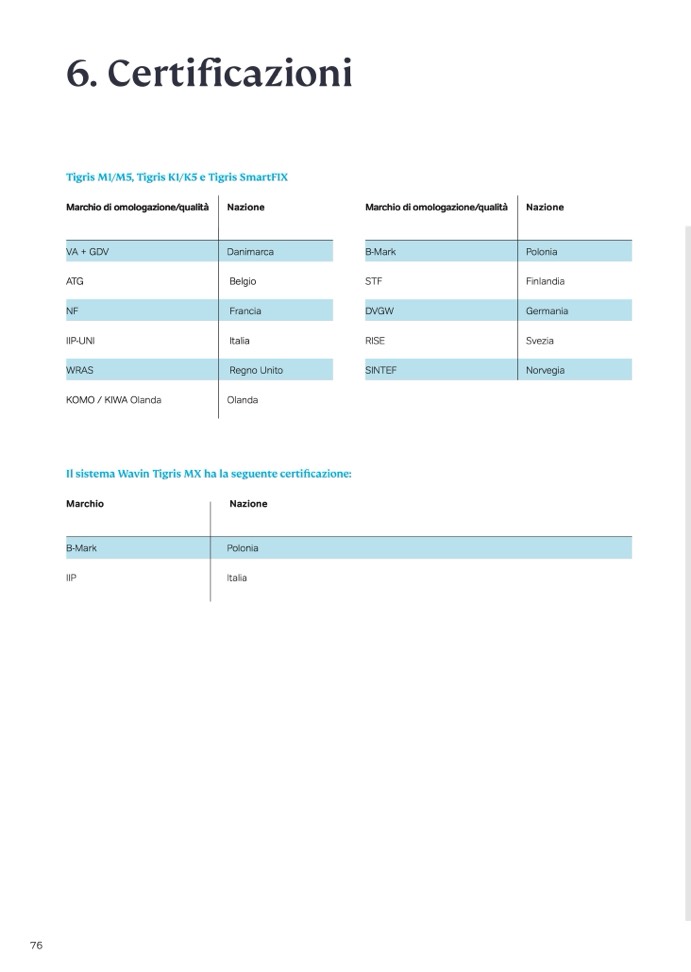 6. Certificazioni

Tigris M1/M5, Tigris K1/K5 e Tigris SmartFIX

| Marchio di omologazione/qualità | Nazione |
|---|---|
| VA + GDV | Danimarca |
| ATG | Belgio |
| NF | Francia |
| IIP-UNI | Italia |
| WRAS | Regno Unito |
| KOMO / KIWA Olanda | Olanda |

| Marchio di omologazione/qualità | Nazione |
|---|---|
| B-Mark | Polonia |
| STF | Finlandia |
| DVGW | Germania |
| RISE | Svezia |
| SINTEF | Norvegia |

Il sistema Wavin Tigris MX ha la seguente certificazione:

| Marchio | Nazione |
|---|---|
| B-Mark | Polonia |
| IIP | Italia |

76